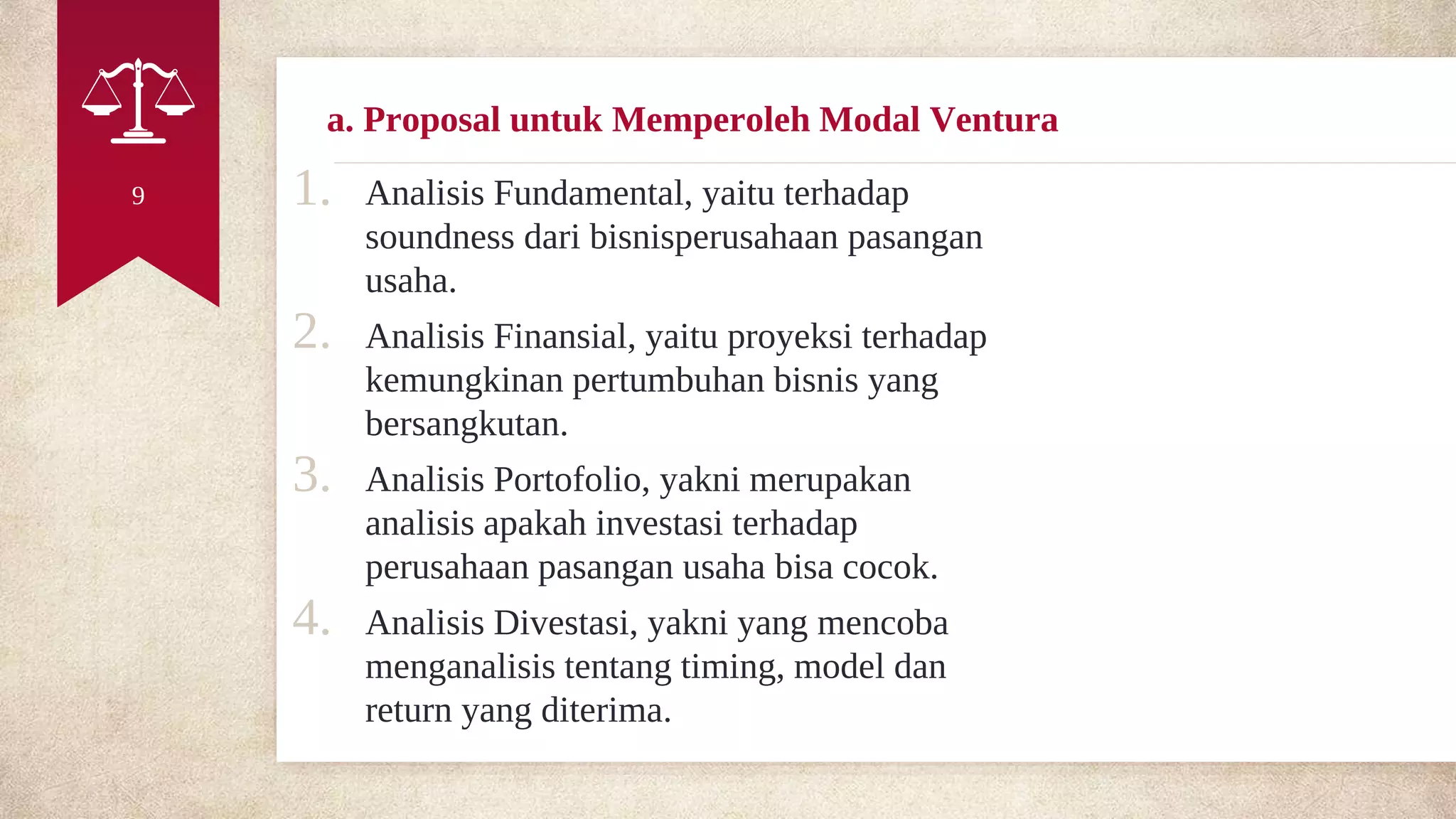 9

a. Proposal untuk Memperoleh Modal Ventura

1. Analisis Fundamental, yaitu terhadap soundness dari bisnisperusahaan pasangan usaha.

2. Analisis Finansial, yaitu proyeksi terhadap kemungkinan pertumbuhan bisnis yang bersangkutan.

3. Analisis Portofolio, yakni merupakan analisis apakah investasi terhadap perusahaan pasangan usaha bisa cocok.

4. Analisis Divestasi, yakni yang mencoba menganalisis tentang timing, model dan return yang diterima.